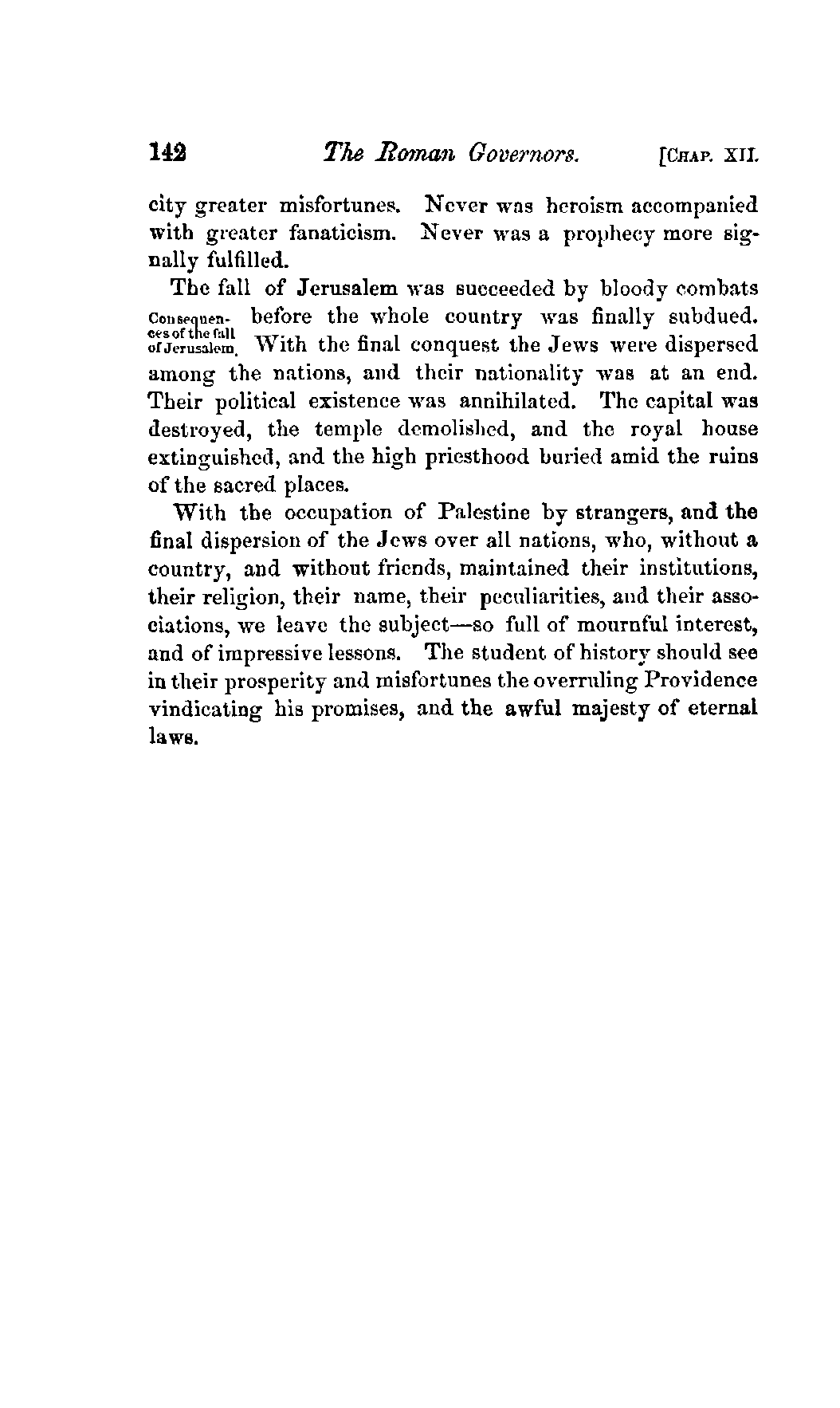 142 The Roman Governors. [CHAP. XII.

city greater misfortunes. Never was heroism accompanied with greater fanaticism. Never was a prophecy more signally fulfilled.

The fall of Jerusalem was succeeded by bloody combats before the whole country was finally subdued. With the final conquest the Jews were dispersed among the nations, and their nationality was at an end. Their political existence was annihilated. The capital was destroyed, the temple demolished, and the royal house extinguished, and the high priesthood buried amid the ruins of the sacred places.

Consequences of the fall of Jerusalem.

With the occupation of Palestine by strangers, and the final dispersion of the Jews over all nations, who, without a country, and without friends, maintained their institutions, their religion, their name, their peculiarities, and their associations, we leave the subject—so full of mournful interest, and of impressive lessons. The student of history should see in their prosperity and misfortunes the overruling Providence vindicating his promises, and the awful majesty of eternal laws.